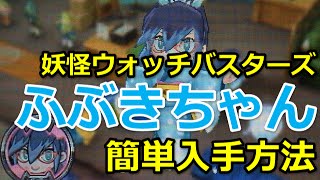 妖怪ウォッチバスターズ

ふぶきちゃん

簡単入手方法